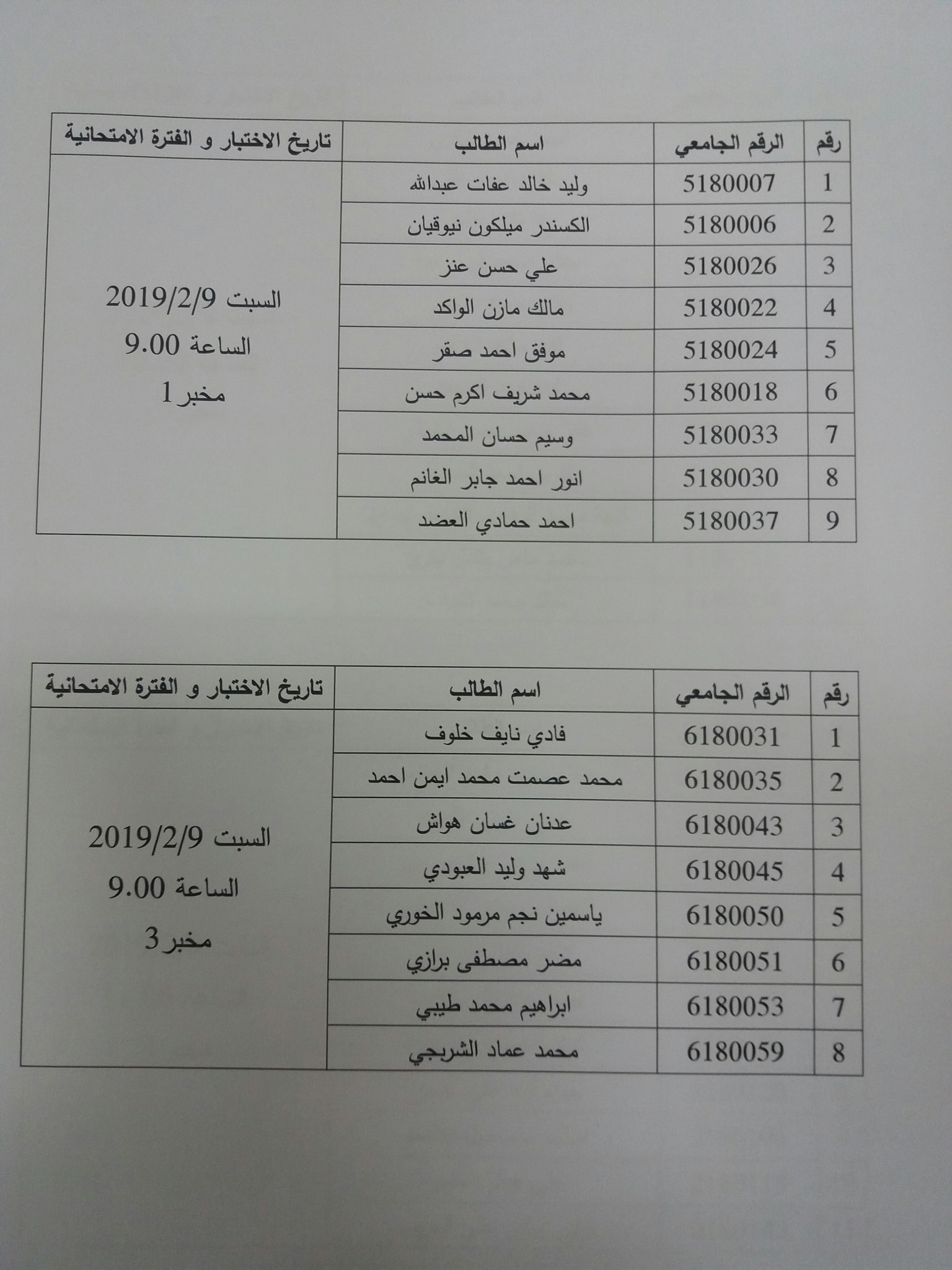 | رقم | الرقم الجامعي | اسم الطالب | تاريخ الاختبار و الفترة الامتحانية |
|---|---|---|---|
| 1 | 5180007 | وليد خالد عفات عبدالله | السبت 2019/2/9 الساعة 9.00 مخبر 1 |
| 2 | 5180006 | الكسندر ميلكون نيوقيان | |
| 3 | 5180026 | علي حسن عنز | |
| 4 | 5180022 | مالك مازن الواكد | |
| 5 | 5180024 | موفق احمد صقر | |
| 6 | 5180018 | محمد شريف اكرم حسن | |
| 7 | 5180033 | وسيم حسان المحمد | |
| 8 | 5180030 | انور احمد جابر الغانم | |
| 9 | 5180037 | احمد حمادي العضد | |

| رقم | الرقم الجامعي | اسم الطالب | تاريخ الاختبار و الفترة الامتحانية |
|---|---|---|---|
| 1 | 6180031 | فادي نايف خلوف | السبت 2019/2/9 الساعة 9.00 مخبر 3 |
| 2 | 6180035 | محمد عصمت محمد ايمن احمد | |
| 3 | 6180043 | عدنان غسان هواش | |
| 4 | 6180045 | شهد وليد العبودي | |
| 5 | 6180050 | ياسمين نجم مرمود الخوري | |
| 6 | 6180051 | مضر مصطفى برازي | |
| 7 | 6180053 | ابراهيم محمد طيبي | |
| 8 | 6180059 | محمد عماد الشربجي | |